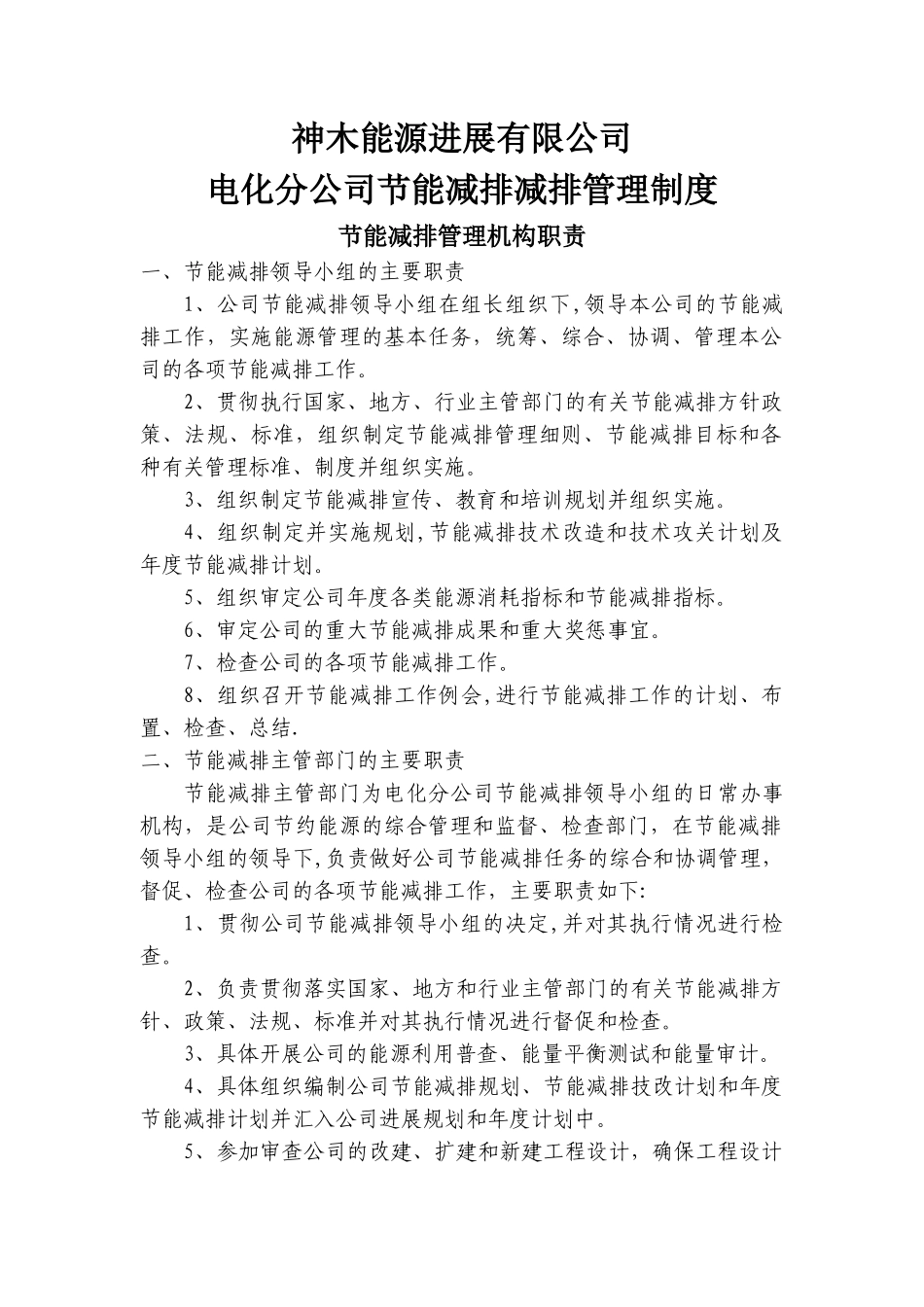 神木能源进展有限公司
电化分公司节能减排减排管理制度

节能减排管理机构职责

一、节能减排领导小组的主要职责

1、公司节能减排领导小组在组长组织下,领导本公司的节能减排工作，实施能源管理的基本任务，统筹、综合、协调、管理本公司的各项节能减排工作。

2、贯彻执行国家、地方、行业主管部门的有关节能减排方针政策、法规、标准，组织制定节能减排管理细则、节能减排目标和各种有关管理标准、制度并组织实施。

3、组织制定节能减排宣传、教育和培训规划并组织实施。

4、组织制定并实施规划,节能减排技术改造和技术攻关计划及年度节能减排计划。

5、组织审定公司年度各类能源消耗指标和节能减排指标。

6、审定公司的重大节能减排成果和重大奖惩事宜。

7、检查公司的各项节能减排工作。

8、组织召开节能减排工作例会,进行节能减排工作的计划、布置、检查、总结.

二、节能减排主管部门的主要职责

节能减排主管部门为电化分公司节能减排领导小组的日常办事机构，是公司节约能源的综合管理和监督、检查部门，在节能减排领导小组的领导下,负责做好公司节能减排任务的综合和协调管理，督促、检查公司的各项节能减排工作，主要职责如下:

1、贯彻公司节能减排领导小组的决定,并对其执行情况进行检查。

2、负责贯彻落实国家、地方和行业主管部门的有关节能减排方针、政策、法规、标准并对其执行情况进行督促和检查。

3、具体开展公司的能源利用普查、能量平衡测试和能量审计。

4、具体组织编制公司节能减排规划、节能减排技改计划和年度节能减排计划并汇入公司进展规划和年度计划中。

5、参加审查公司的改建、扩建和新建工程设计，确保工程设计